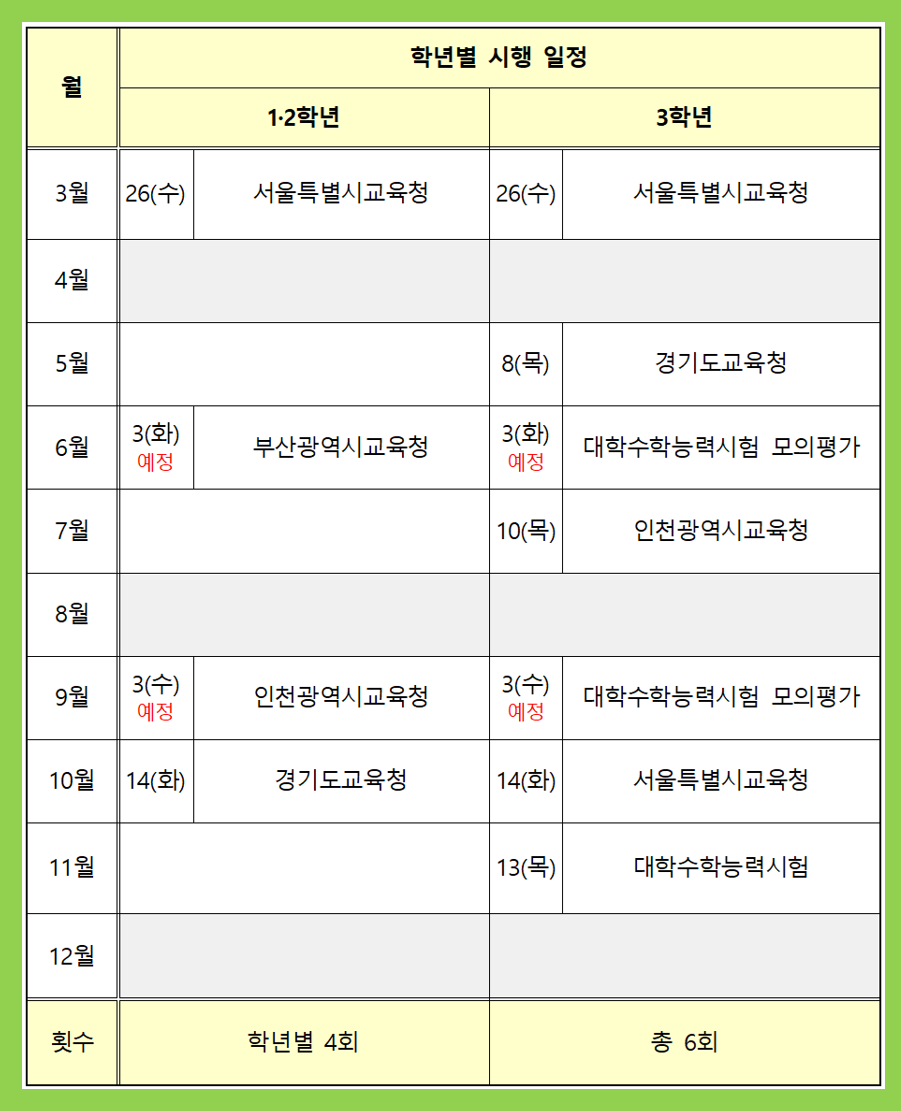 | 월 | 학년별 시행 일정 | | | |
|---|---|---|---|---|
| | 1·2학년 | | 3학년 | |
| 3월 | 26(수) | 서울특별시교육청 | 26(수) | 서울특별시교육청 |
| 4월 | | | | |
| 5월 | | | 8(목) | 경기도교육청 |
| 6월 | 3(화) 예정 | 부산광역시교육청 | 3(화) 예정 | 대학수학능력시험 모의평가 |
| 7월 | | | 10(목) | 인천광역시교육청 |
| 8월 | | | | |
| 9월 | 3(수) 예정 | 인천광역시교육청 | 3(수) 예정 | 대학수학능력시험 모의평가 |
| 10월 | 14(화) | 경기도교육청 | 14(화) | 서울특별시교육청 |
| 11월 | | | 13(목) | 대학수학능력시험 |
| 12월 | | | | |
| 횟수 | 학년별 4회 | | 총 6회 | |